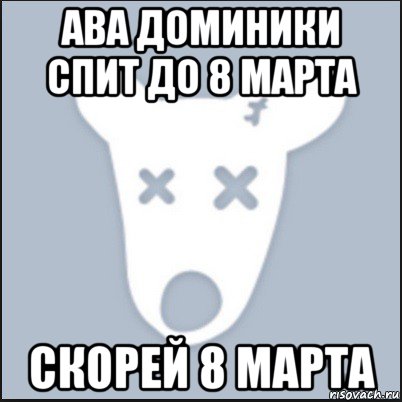 АВА ДОМИНИКИ СПИТ ДО 8 МАРТА

СКОРЕЙ 8 МАРТА

risovach.ru